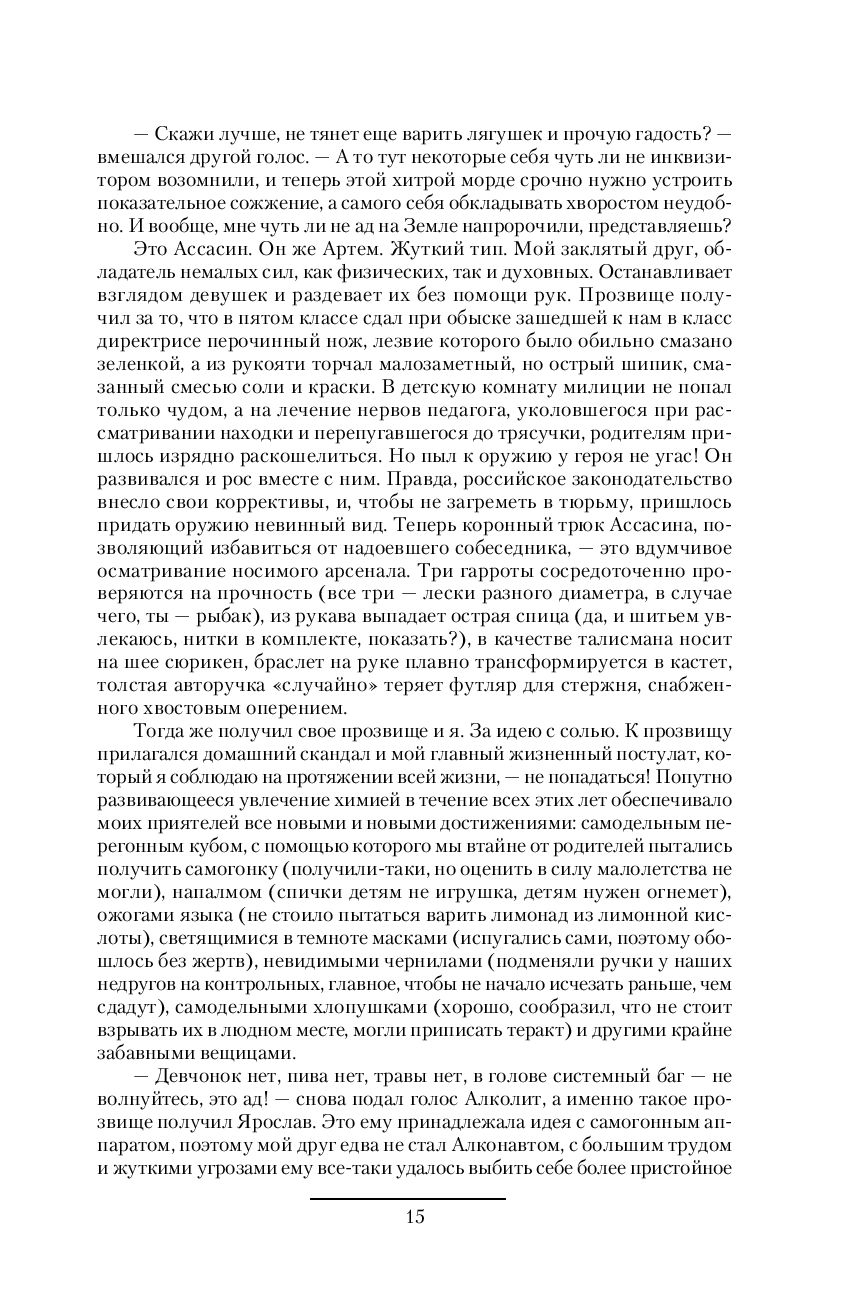 — Скажи лучше, не тянет еще варить лягушек и прочую гадость? — вмешался другой голос. — А то тут некоторые себя чуть ли не инквизитором возомнили, и теперь этой хитрой морде срочно нужно устроить показательное сожжение, а самого себя обкладывать хворостом неудобно. И вообще, мне чуть ли не ад на Земле напророчили, представляешь?

Это Ассасин. Он же Артем. Жуткий тип. Мой заклятый друг, обладатель немалых сил, как физических, так и духовных. Останавливает взглядом девушек и раздевает их без помощи рук. Прозвище получил за то, что в пятом классе сдал при обыске зашедшей к нам в класс директрисе перочинный нож, лезвие которого было обильно смазано зеленкой, а из рукояти торчал малозаметный, но острый шипик, смазанный смесью соли и краски. В детскую комнату милиции не попал только чудом, а на лечение нервов педагога, уколовшегося при рассматривании находки и перепугавшегося до трясучки, родителям пришлось изрядно раскошелиться. Но пыл к оружию у героя не угас! Он развивался и рос вместе с ним. Правда, российское законодательство внесло свои коррективы, и, чтобы не загреметь в тюрьму, пришлось придать оружию невинный вид. Теперь коронный трюк Ассасина, позволяющий избавиться от надоевшего собеседника, — это вдумчивое осматривание носимого арсенала. Три гарроты сосредоточенно проверяются на прочность (все три — лески разного диаметра, в случае чего, ты — рыбак), из рукава выпадает острая спица (да, и шитьем увлекаюсь, нитки в комплекте, показать?), в качестве талисмана носит на шее сюрикен, браслет на руке плавно трансформируется в кастет, толстая авторучка «случайно» теряет футляр для стержня, снабженного хвостовым оперением.

Тогда же получил свое прозвище и я. За идею с солью. К прозвищу прилагался домашний скандал и мой главный жизненный постулат, который я соблюдаю на протяжении всей жизни, — не попадаться! Попутно развивающееся увлечение химией в течение всех этих лет обеспечивало моих приятелей все новыми и новыми достижениями: самодельным перегонным кубом, с помощью которого мы втайне от родителей пытались получить самогонку (получили-таки, но оценить в силу малолетства не могли), напалмом (спички детям не игрушка, детям нужен огнемет), ожогами языка (не стоило пытаться варить лимонад из лимонной кислоты), светящимися в темноте масками (испугались сами, поэтому обошлось без жертв), невидимыми чернилами (подменяли ручки у наших недругов на контрольных, главное, чтобы не начало исчезать раньше, чем сдадут), самодельными хлопушками (хорошо, сообразил, что не стоит взрывать их в людном месте, могли приписать теракт) и другими крайне забавными вещицами.

— Девчонок нет, пива нет, травы нет, в голове системный баг — не волнуйтесь, это ад! — снова подал голос Алколит, а именно такое прозвище получил Ярослав. Это ему принадлежала идея с самогонным аппаратом, поэтому мой друг едва не стал Алконавтом, с большим трудом и жуткими угрозами ему все-таки удалось выбить себе более пристойное

15